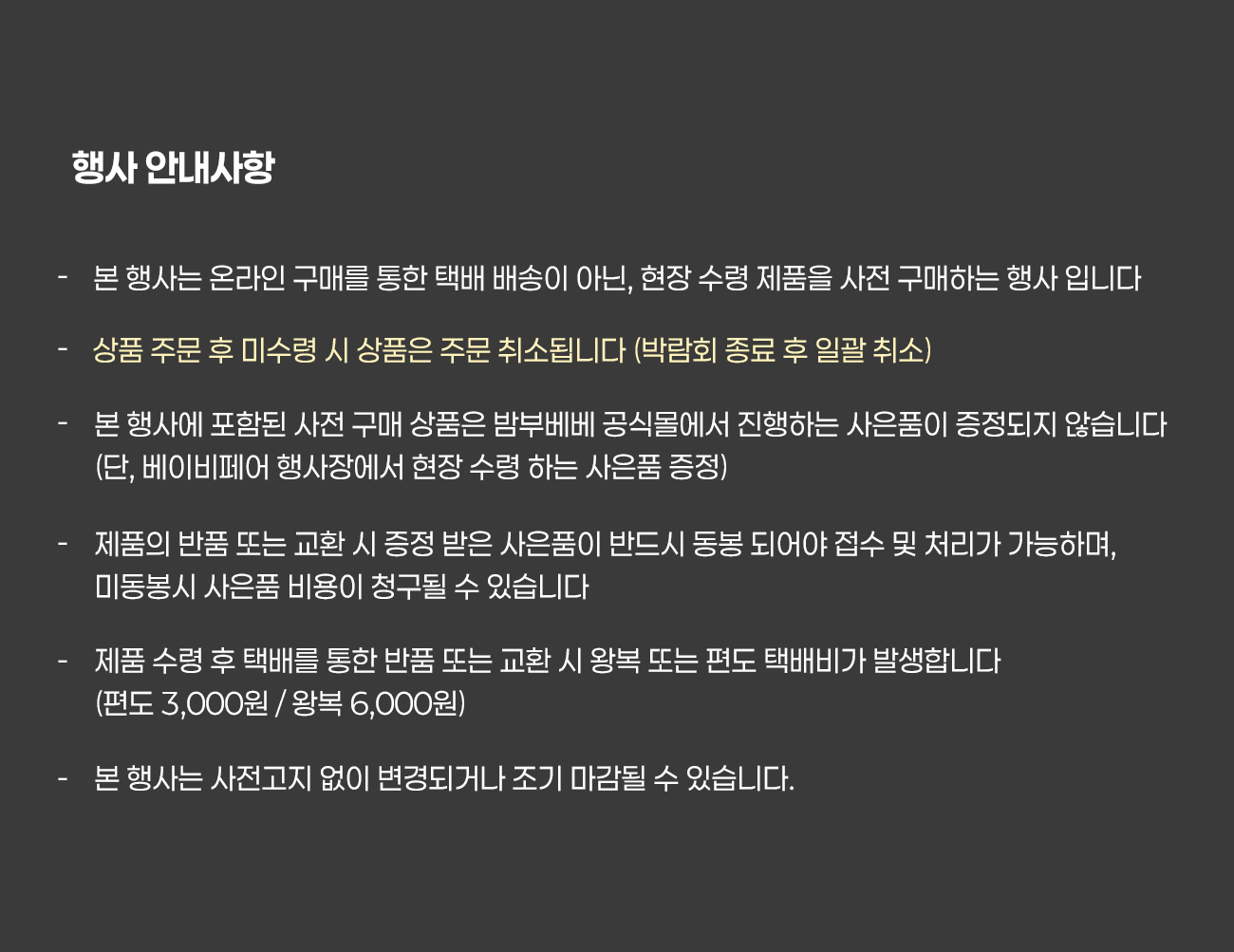 행사 안내사항

- 본 행사는 온라인 구매를 통한 택배 배송이 아닌, 현장 수령 제품을 사전 구매하는 행사 입니다

- 상품 주문 후 미수령 시 상품은 주문 취소됩니다 (박람회 종료 후 일괄 취소)

- 본 행사에 포함된 사전 구매 상품은 밤부베베 공식몰에서 진행하는 사은품이 증정되지 않습니다 (단, 베이비페어 행사장에서 현장 수령 하는 사은품 증정)

- 제품의 반품 또는 교환 시 증정 받은 사은품이 반드시 동봉 되어야 접수 및 처리가 가능하며, 미동봉시 사은품 비용이 청구될 수 있습니다

- 제품 수령 후 택배를 통한 반품 또는 교환 시 왕복 또는 편도 택배비가 발생합니다 (편도 3,000원 / 왕복 6,000원)

- 본 행사는 사전고지 없이 변경되거나 조기 마감될 수 있습니다.